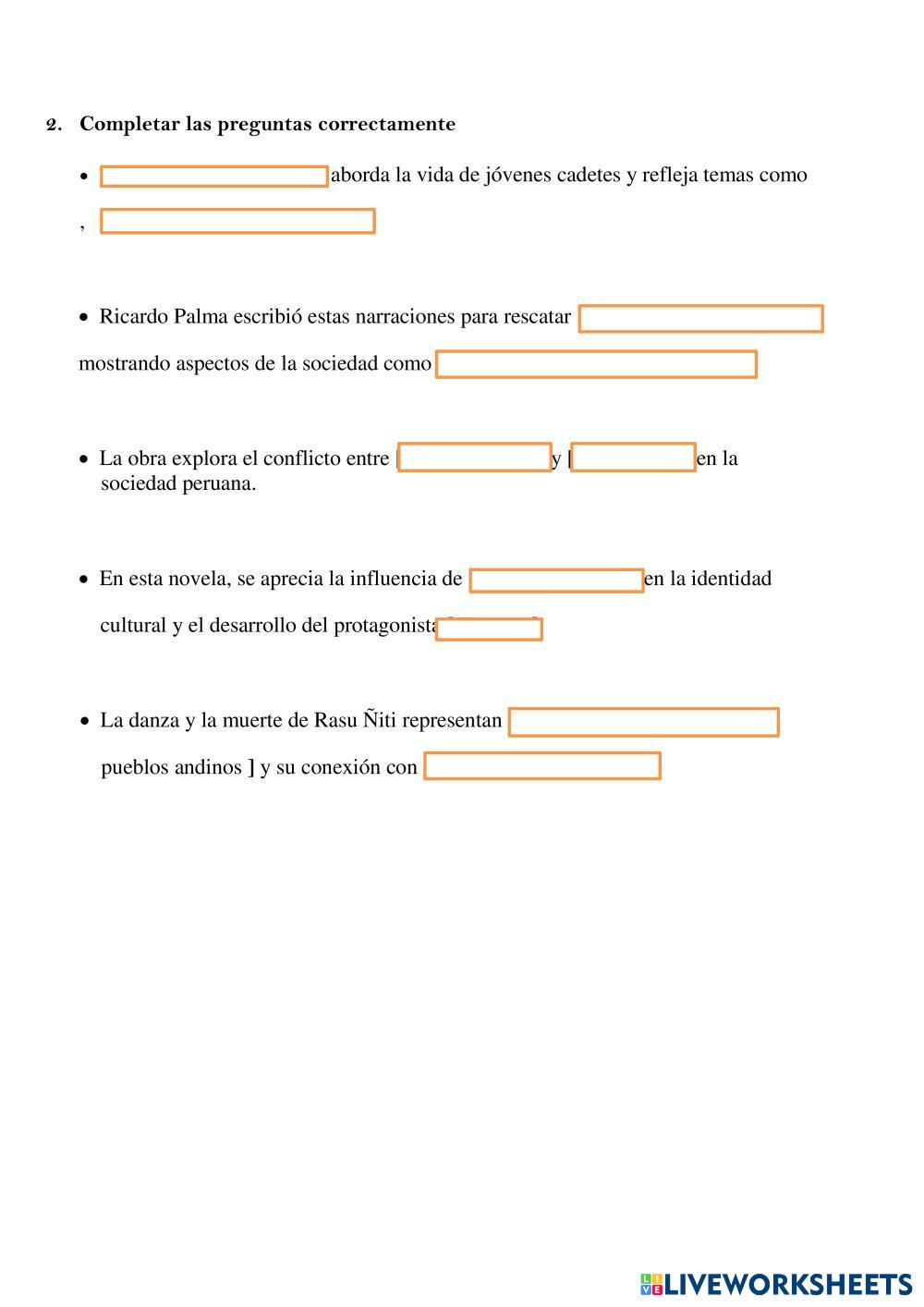 2. Completar las preguntas correctamente

• aborda la vida de jóvenes cadetes y refleja temas como
,

• Ricardo Palma escribió estas narraciones para rescatar
mostrando aspectos de la sociedad como

• La obra explora el conflicto entre [ y [ en la sociedad peruana.

• En esta novela, se aprecia la influencia de en la identidad cultural y el desarrollo del protagonista

• La danza y la muerte de Rasu Ñiti representan
pueblos andinos ] y su conexión con

LIVEWORKSHEETS